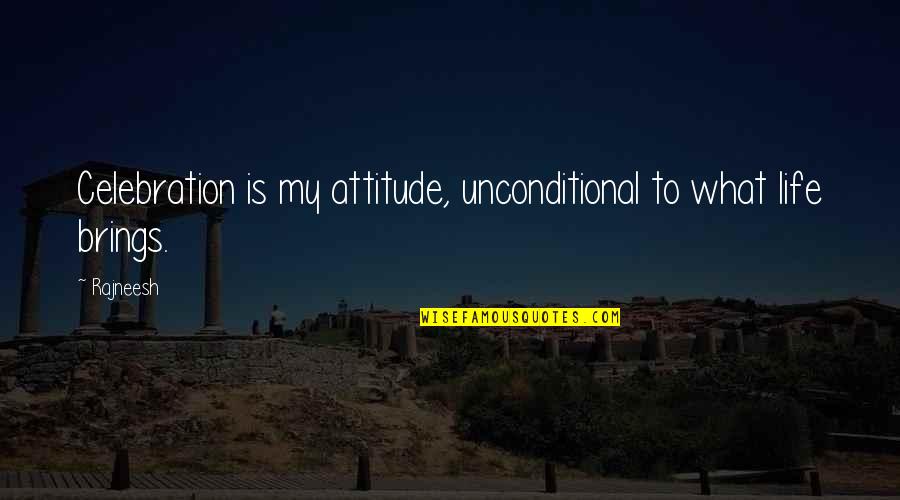 Celebration is my attitude, unconditional to what life brings.

~ Rajneesh

WISEFAMOUSQUOTES.COM